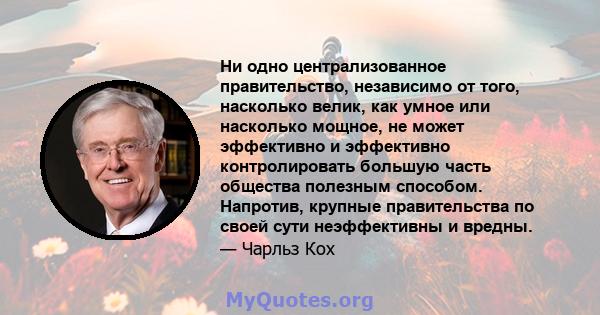 Ни одно централизованное правительство, независимо от того, насколько велик, как умное или насколько мощное, не может эффективно и эффективно контролировать большую часть общества полезным способом. Напротив, крупные правительства по своей сути неэффективны и вредны.
— Чарльз Кох

MyQuotes.org